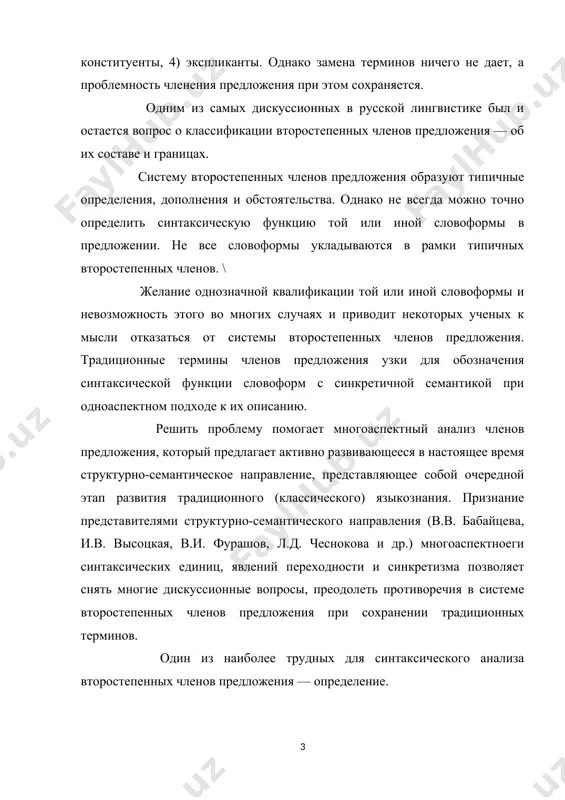 конституенты, 4) экспликанты. Однако замена терминов ничего не дает, а проблемность членения предложения при этом сохраняется.

Одним из самых дискуссионных в русской лингвистике был и остается вопрос о классификации второстепенных членов предложения — об их составе и границах.

Систему второстепенных членов предложения образуют типичные определения, дополнения и обстоятельства. Однако не всегда можно точно определить синтаксическую функцию той или иной словоформы в предложении. Не все словоформы укладываются в рамки типичных второстепенных членов. \

Желание однозначной квалификации той или иной словоформы и невозможность этого во многих случаях и приводит некоторых ученых к мысли отказаться от системы второстепенных членов предложения. Традиционные термины членов предложения узки для обозначения синтаксической функции словоформ с синкретичной семантикой при одноаспектном подходе к их описанию.

Решить проблему помогает многоаспектный анализ членов предложения, который предлагает активно развивающееся в настоящее время структурно-семантическое направление, представляющее собой очередной этап развития традиционного (классического) языкознания. Признание представителями структурно-семантического направления (В.В. Бабайцева, И.В. Высоцкая, В.И. Фурашов, Л.Д. Чеснокова и др.) многоаспектноеги синтаксических единиц, явлений переходности и синкретизма позволяет снять многие дискуссионные вопросы, преодолеть противоречия в системе второстепенных членов предложения при сохранении традиционных терминов.

Один из наиболее трудных для синтаксического анализа второстепенных членов предложения — определение.

3

FaylHub.uz